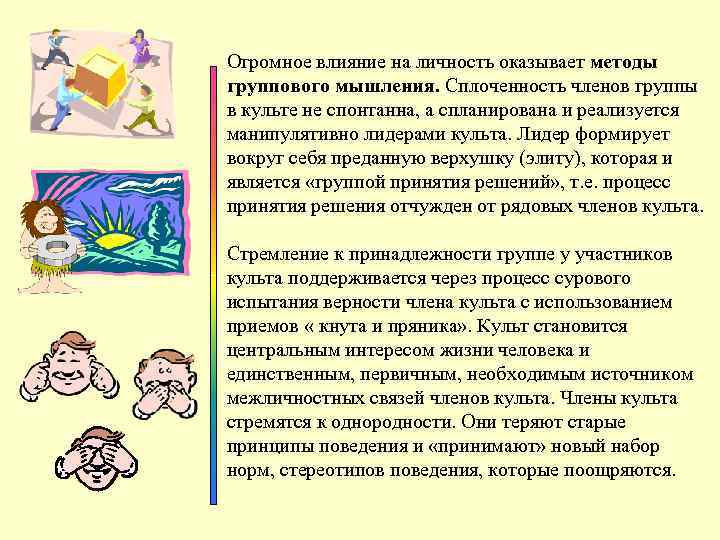 Огромное влияние на личность оказывает методы группового мышления. Сплоченность членов группы в культе не спонтанна, а спланирована и реализуется манипулятивно лидерами культа. Лидер формирует вокруг себя преданную верхушку (элиту), которая и является «группой принятия решений», т.е. процесс принятия решения отчужден от рядовых членов культа.

Стремление к принадлежности группе у участников культа поддерживается через процесс сурового испытания верности члена культа с использованием приемов « кнута и пряника». Культ становится центральным интересом жизни человека и единственным, первичным, необходимым источником межличностных связей членов культа. Члены культа стремятся к однородности. Они теряют старые принципы поведения и «принимают» новый набор норм, стереотипов поведения, которые поощряются.